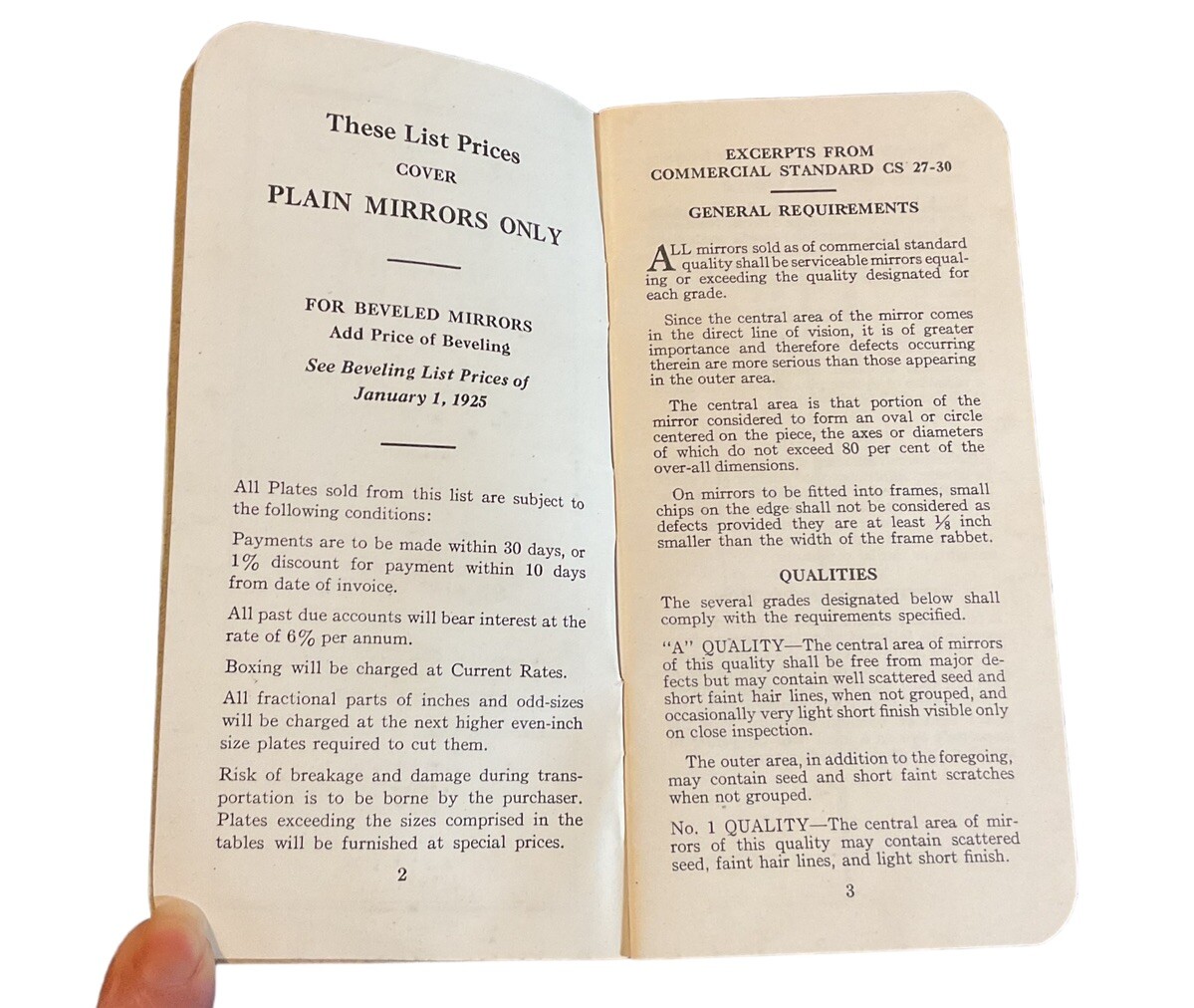 These List Prices
COVER
PLAIN MIRRORS ONLY

FOR BEVELED MIRRORS
Add Price of Beveling
See Beveling List Prices of
January 1, 1925

All Plates sold from this list are subject to the following conditions:

Payments are to be made within 30 days, or 1% discount for payment within 10 days from date of invoice.

All past due accounts will bear interest at the rate of 6% per annum.

Boxing will be charged at Current Rates.

All fractional parts of inches and odd-sizes will be charged at the next higher even-inch size plates required to cut them.

Risk of breakage and damage during transportation is to be borne by the purchaser. Plates exceeding the sizes comprised in the tables will be furnished at special prices.

2

EXCERPTS FROM
COMMERCIAL STANDARD CS 27-30

GENERAL REQUIREMENTS

ALL mirrors sold as of commercial standard quality shall be serviceable mirrors equaling or exceeding the quality designated for each grade.

Since the central area of the mirror comes in the direct line of vision, it is of greater importance and therefore defects occurring therein are more serious than those appearing in the outer area.

The central area is that portion of the mirror considered to form an oval or circle centered on the piece, the axes or diameters of which do not exceed 80 per cent of the over-all dimensions.

On mirrors to be fitted into frames, small chips on the edge shall not be considered as defects provided they are at least $\frac{1}{8}$ inch smaller than the width of the frame rabbet.

QUALITIES

The several grades designated below shall comply with the requirements specified.

"A" QUALITY—The central area of mirrors of this quality shall be free from major defects but may contain well scattered seed and short faint hair lines, when not grouped, and occasionally very light short finish visible only on close inspection.

The outer area, in addition to the foregoing, may contain seed and short faint scratches when not grouped.

No. 1 QUALITY—The central area of mirrors of this quality may contain scattered seed, faint hair lines, and light short finish.

3